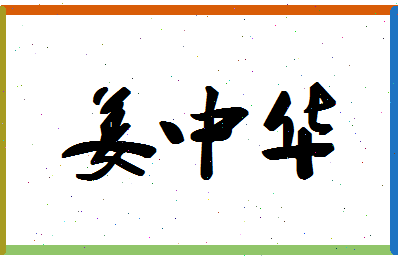 姜中华